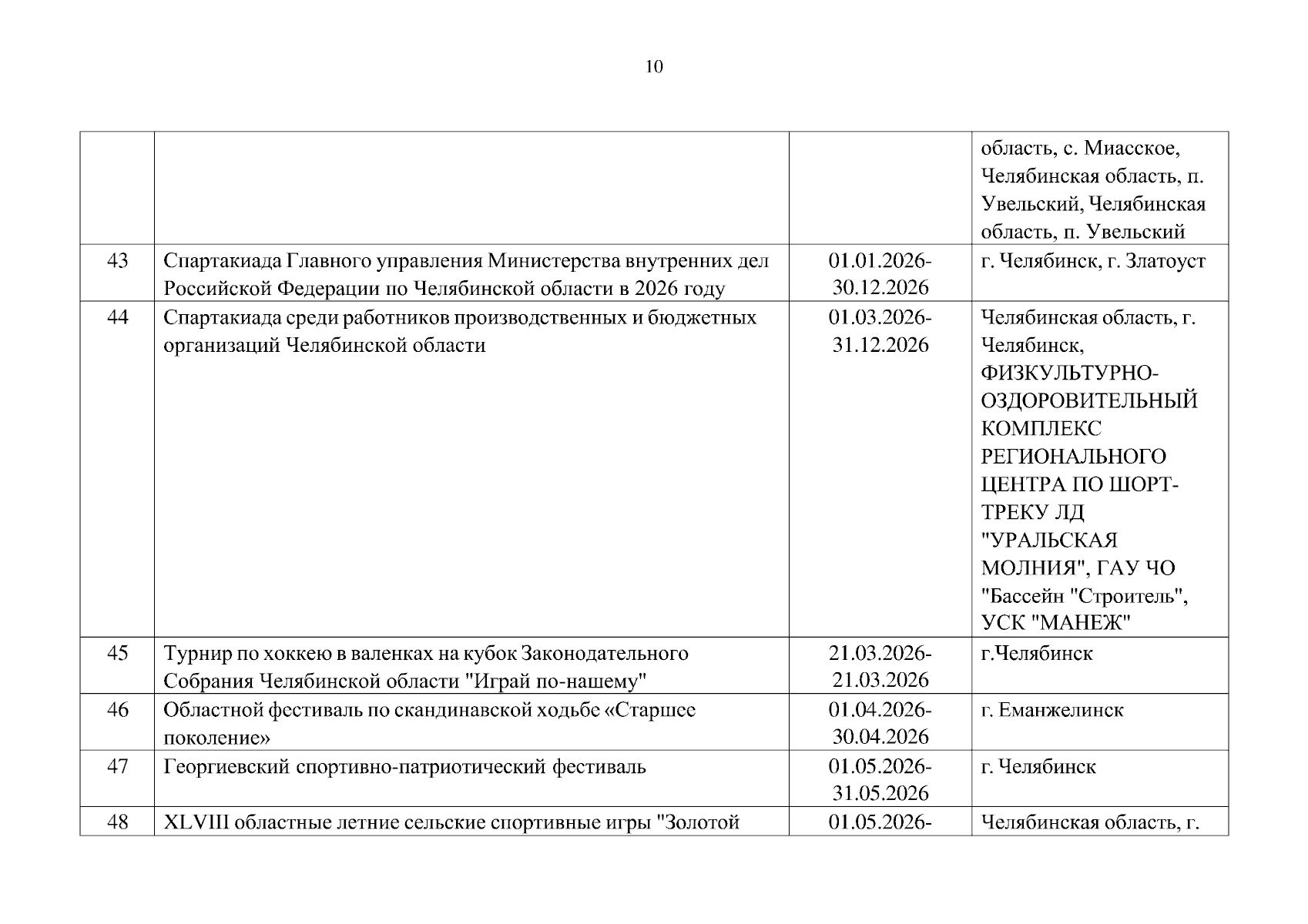 10

| | | | |
|---|---|---|---|
| | | | область, с. Миасское, Челябинская область, п. Увельский, Челябинская область, п. Увельский |
| 43 | Спартакиада Главного управления Министерства внутренних дел Российской Федерации по Челябинской области в 2026 году | 01.01.2026-30.12.2026 | г. Челябинск, г. Златоуст |
| 44 | Спартакиада среди работников производственных и бюджетных организаций Челябинской области | 01.03.2026-31.12.2026 | Челябинская область, г. Челябинск, ФИЗКУЛЬТУРНО-ОЗДОРОВИТЕЛЬНЫЙ КОМПЛЕКС РЕГИОНАЛЬНОГО ЦЕНТРА ПО ШОРТ-ТРЕКУ ЛД "УРАЛЬСКАЯ МОЛНИЯ", ГАУ ЧО "Бассейн "Строитель", УСК "МАНЕЖ" |
| 45 | Турнир по хоккею в валенках на кубок Законодательного Собрания Челябинской области "Играй по-нашему" | 21.03.2026-21.03.2026 | г.Челябинск |
| 46 | Областной фестиваль по скандинавской ходьбе «Старшее поколение» | 01.04.2026-30.04.2026 | г. Еманжелинск |
| 47 | Георгиевский спортивно-патриотический фестиваль | 01.05.2026-31.05.2026 | г. Челябинск |
| 48 | XLVIII областные летние сельские спортивные игры "Золотой | 01.05.2026- | Челябинская область, г. |